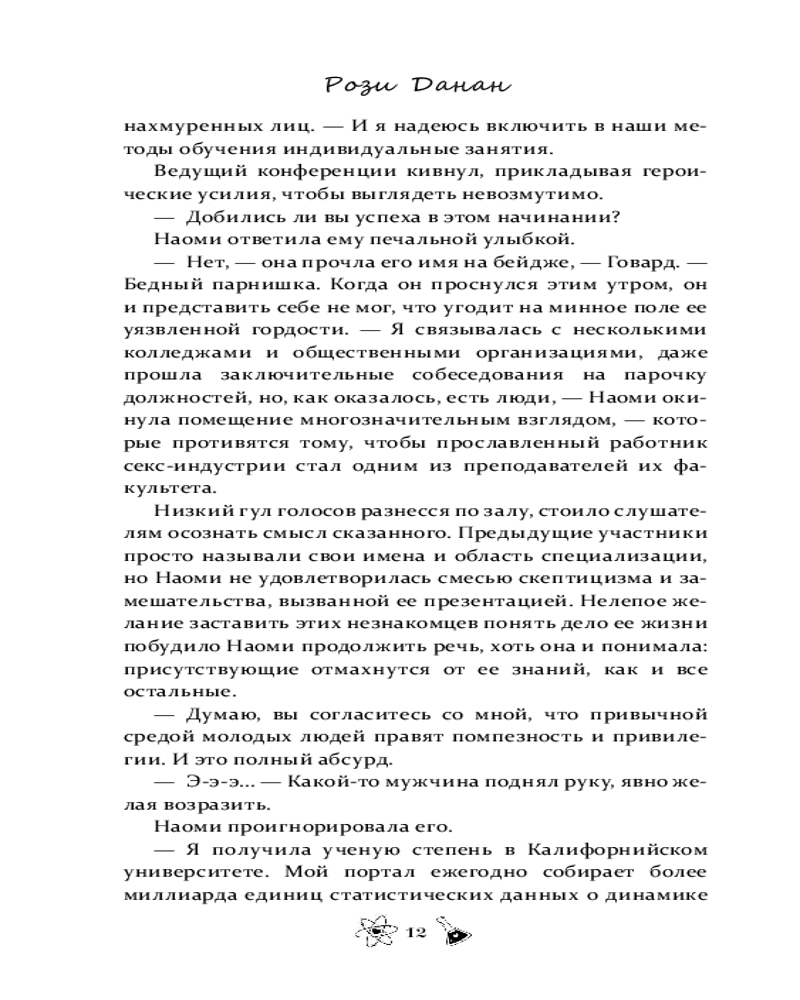 Рози Данан

нахмуренных лиц. — И я надеюсь включить в наши методы обучения индивидуальные занятия.

Ведущий конференции кивнул, прикладывая героические усилия, чтобы выглядеть невозмутимо.

— Добились ли вы успеха в этом начинании?

Наоми ответила ему печальной улыбкой.

— Нет, — она прочла его имя на бейдже, — Говард. — Бедный парнишка. Когда он проснулся этим утром, он и представить себе не мог, что угодит на минное поле ее уязвленной гордости. — Я связывалась с несколькими колледжами и общественными организациями, даже прошла заключительные собеседования на парочку должностей, но, как оказалось, есть люди, — Наоми окинула помещение многозначительным взглядом, — которые противятся тому, чтобы прославленный работник секс-индустрии стал одним из преподавателей их факультета.

Низкий гул голосов разнесся по залу, стоило слушателям осознать смысл сказанного. Предыдущие участники просто называли свои имена и область специализации, но Наоми не удовлетворилась смесью скептицизма и замешательства, вызванной ее презентацией. Нелепое желание заставить этих незнакомцев понять дело ее жизни побудило Наоми продолжить речь, хоть она и понимала: присутствующие отмахнутся от ее знаний, как и все остальные.

— Думаю, вы согласитесь со мной, что привычной средой молодых людей правят помпезность и привилегии. И это полный абсурд.

— Э-э-э... — Какой-то мужчина поднял руку, явно желая возразить.

Наоми проигнорировала его.

— Я получила ученую степень в Калифорнийском университете. Мой портал ежегодно собирает более миллиарда единиц статистических данных о динамике

12